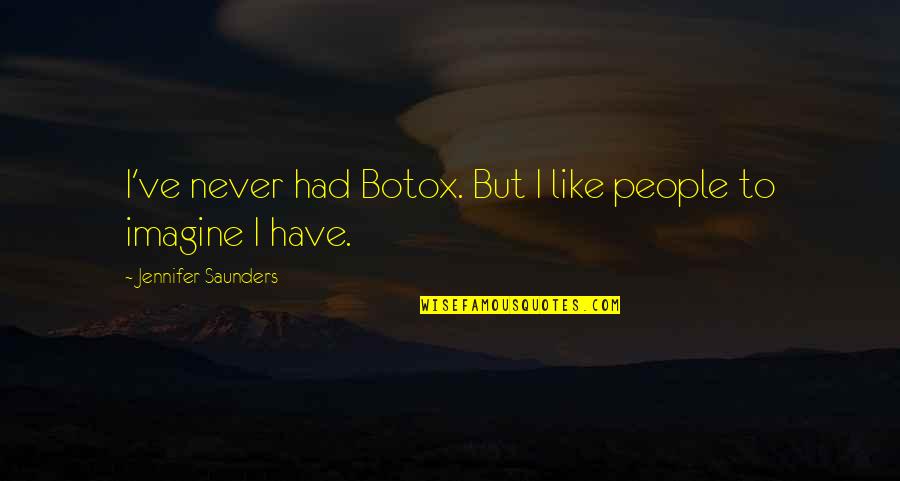 I've never had Botox. But I like people to imagine I have.

- Jennifer Saunders

WISEFAMOUSQUOTES.COM